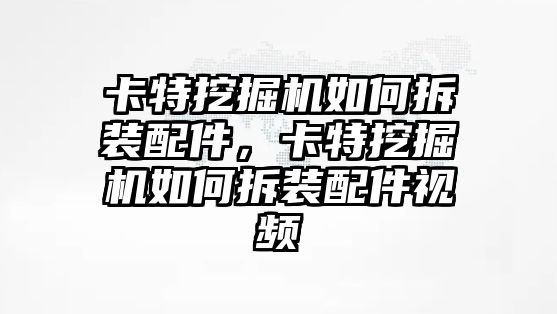 卡特挖掘机如何拆装配件，卡特挖掘机如何拆装配件视频